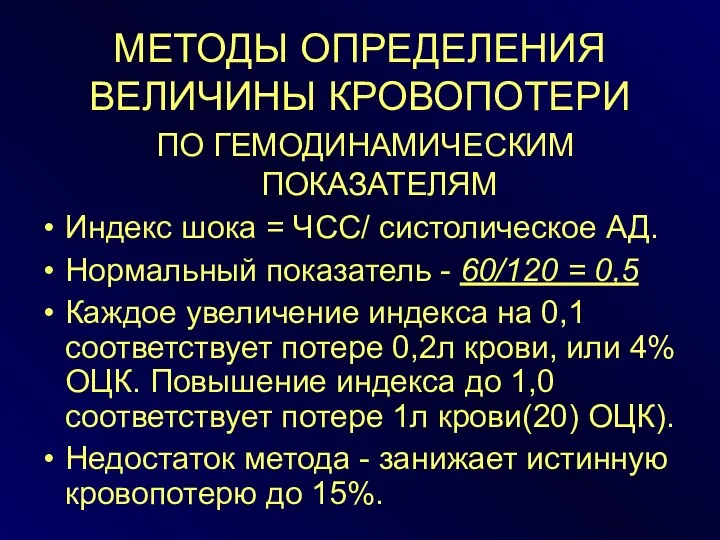 МЕТОДЫ ОПРЕДЕЛЕНИЯ ВЕЛИЧИНЫ КРОВОПОТЕРИ

ПО ГЕМОДИНАМИЧЕСКИМ ПОКАЗАТЕЛЯМ

• Индекс шока = ЧСС/ систолическое АД.
• Нормальный показатель - 60/120 = 0,5
• Каждое увеличение индекса на 0,1 соответствует потере 0,2л крови, или 4% ОЦК. Повышение индекса до 1,0 соответствует потере 1л крови(20) ОЦК).
• Недостаток метода - занижает истинную кровопотерю до 15%.